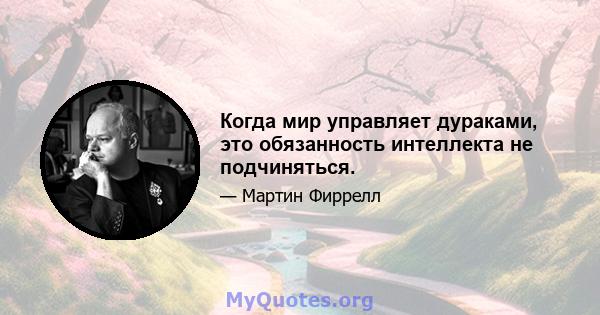 Когда мир управляет дураками, это обязанность интеллекта не подчиняться.

— Мартин Фиррелл

MyQuotes.org